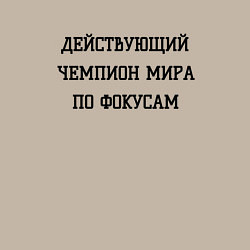 ДЕЙСТВУЮЩИЙ
ЧЕМПИОН МИРА
ПО ФОКУСАМ